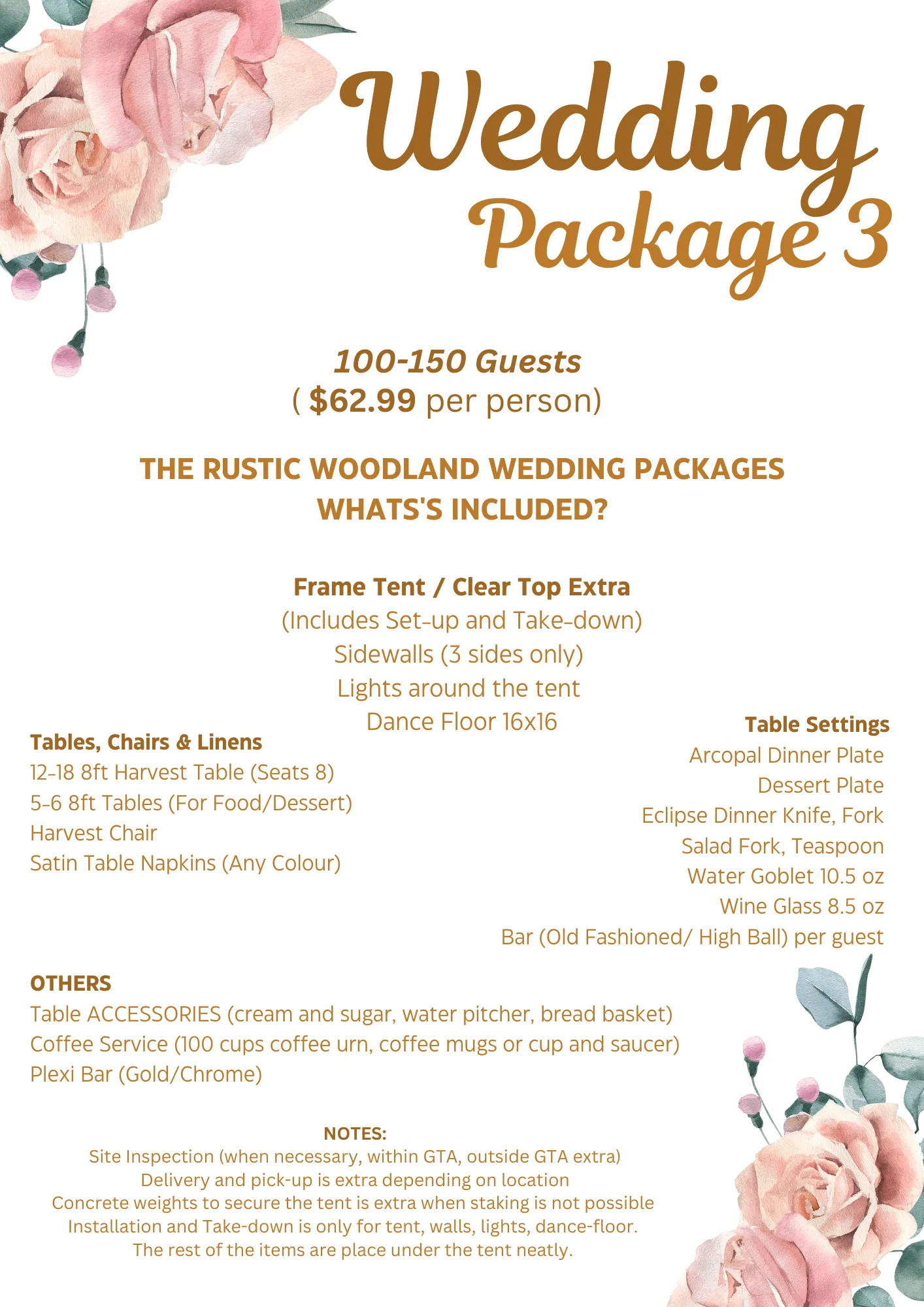 Wedding
Package 3

100-150 Guests
( $62.99 per person)

THE RUSTIC WOODLAND WEDDING PACKAGES
WHATS'S INCLUDED?

Frame Tent / Clear Top Extra
(Includes Set-up and Take-down)
Sidewalls (3 sides only)
Lights around the tent
Dance Floor 16x16

Tables, Chairs & Linens
12-18 8ft Harvest Table (Seats 8)
5-6 8ft Tables (For Food/Dessert)
Harvest Chair
Satin Table Napkins (Any Colour)

Table Settings
Arcopal Dinner Plate
Dessert Plate
Eclipse Dinner Knife, Fork
Salad Fork, Teaspoon
Water Goblet 10.5 oz
Wine Glass 8.5 oz
Bar (Old Fashioned/ High Ball) per guest

OTHERS
Table ACCESSORIES (cream and sugar, water pitcher, bread basket)
Coffee Service (100 cups coffee urn, coffee mugs or cup and saucer)
Plexi Bar (Gold/Chrome)

NOTES:
Site Inspection (when necessary, within GTA, outside GTA extra)
Delivery and pick-up is extra depending on location
Concrete weights to secure the tent is extra when staking is not possible
Installation and Take-down is only for tent, walls, lights, dance-floor.
The rest of the items are place under the tent neatly.